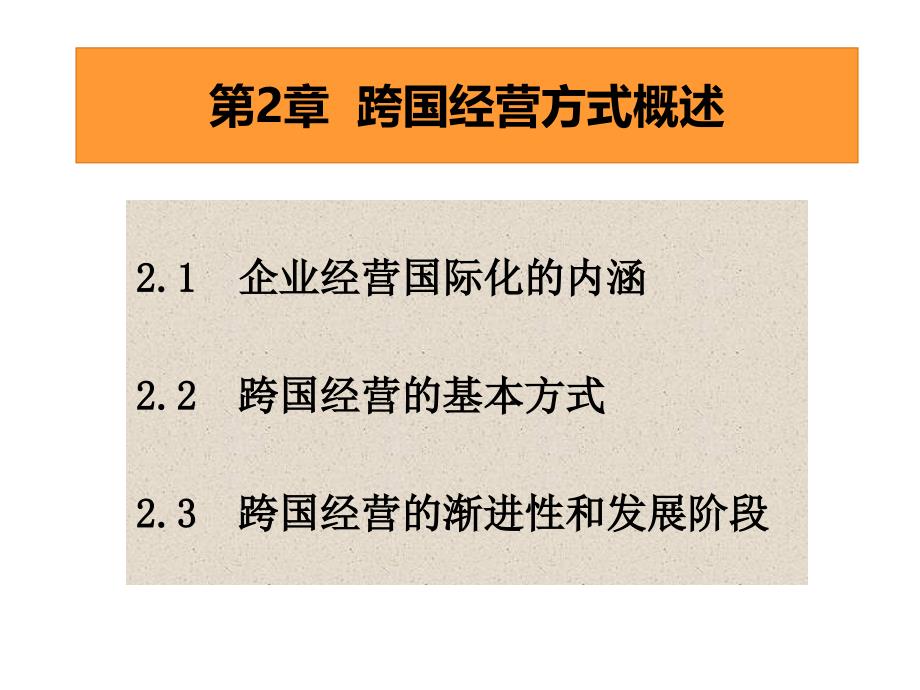 第2章 跨国经营方式概述

2.1 企业经营国际化的内涵

2.2 跨国经营的基本方式

2.3 跨国经营的渐进性和发展阶段